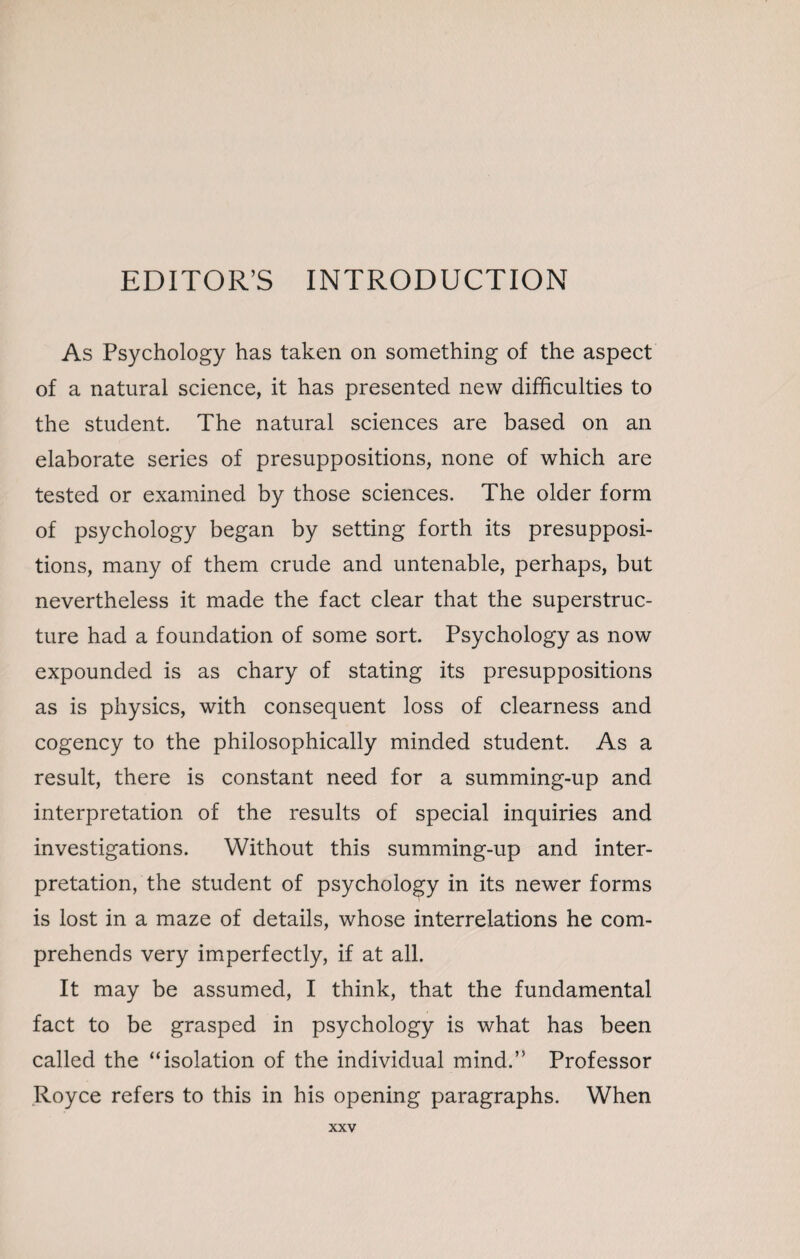 EDITOR'S INTRODUCTION

As Psychology has taken on something of the aspect of a natural science, it has presented new difficulties to the student. The natural sciences are based on an elaborate series of presuppositions, none of which are tested or examined by those sciences. The older form of psychology began by setting forth its presuppositions, many of them crude and untenable, perhaps, but nevertheless it made the fact clear that the superstructure had a foundation of some sort. Psychology as now expounded is as chary of stating its presuppositions as is physics, with consequent loss of clearness and cogency to the philosophically minded student. As a result, there is constant need for a summing-up and interpretation of the results of special inquiries and investigations. Without this summing-up and interpretation, the student of psychology in its newer forms is lost in a maze of details, whose interrelations he comprehends very imperfectly, if at all.

It may be assumed, I think, that the fundamental fact to be grasped in psychology is what has been called the "isolation of the individual mind." Professor Royce refers to this in his opening paragraphs. When

xxv